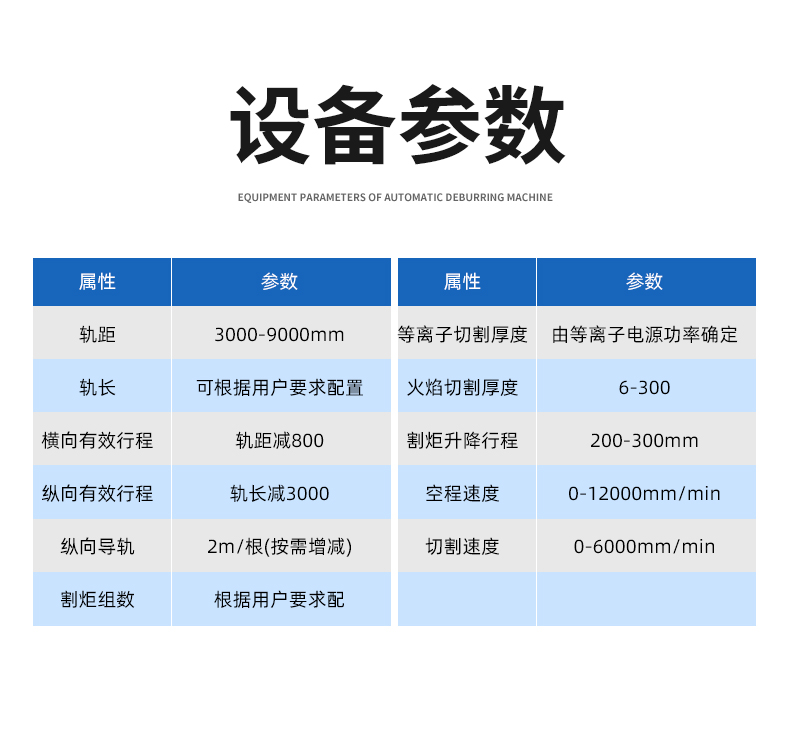 设备参数

EQUIPMENT PARAMETERS OF AUTOMATIC DEBURRING MACHINE

| 属性 | 参数 |
|---|---|
| 轨距 | 3000-9000mm |
| 轨长 | 可根据用户要求配置 |
| 横向有效行程 | 轨距减800 |
| 纵向有效行程 | 轨长减3000 |
| 纵向导轨 | 2m/根(按需增减) |
| 割炬组数 | 根据用户要求配 |

| 属性 | 参数 |
|---|---|
| 等离子切割厚度 | 由等离子电源功率确定 |
| 火焰切割厚度 | 6-300 |
| 割炬升降行程 | 200-300mm |
| 空程速度 | 0-12000mm/min |
| 切割速度 | 0-6000mm/min |
| | |